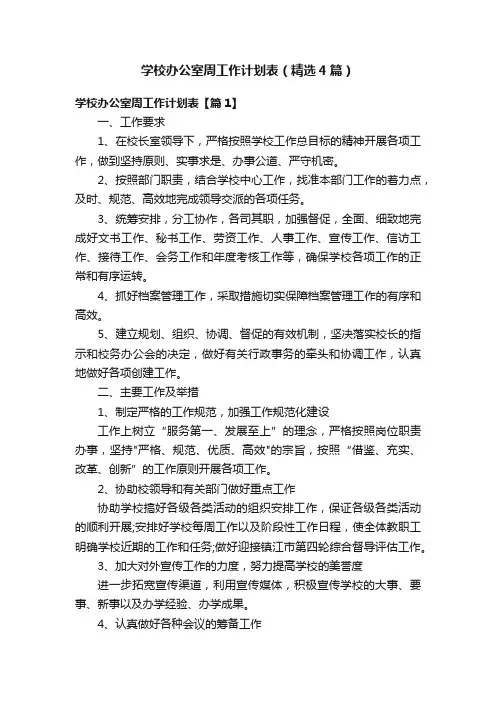 学校办公室周工作计划表（精选4篇）

学校办公室周工作计划表【篇1】

一、工作要求

1、在校长室领导下，严格按照学校工作总目标的精神开展各项工作，做到坚持原则、实事求是、办事公道、严守机密。

2、按照部门职责，结合学校中心工作，找准本部门工作的着力点，及时、规范、高效地完成领导交派的各项任务。

3、统筹安排，分工协作，各司其职，加强督促，全面、细致地完成好文书工作、秘书工作、劳资工作、人事工作、宣传工作、信访工作、接待工作、会务工作和年度考核工作等，确保学校各项工作的正常和有序运转。

4、抓好档案管理工作，采取措施切实保障档案管理工作的有序和高效。

5、建立规划、组织、协调、督促的有效机制，坚决落实校长的指示和校务办公会的决定，做好有关行政事务的牵头和协调工作，认真地做好各项创建工作。

二、主要工作及举措

1、制定严格的工作规范，加强工作规范化建设

工作上树立“服务第一、发展至上”的理念，严格按照岗位职责办事，坚持"严格、规范、优质、高效"的宗旨，按照“借鉴、充实、改革、创新”的工作原则开展各项工作。

2、协助校领导和有关部门做好重点工作

协助学校搞好各级各类活动的组织安排工作，保证各级各类活动的顺利开展;安排好学校每周工作以及阶段性工作日程，使全体教职工明确学校近期的工作和任务;做好迎接镇江市第四轮综合督导评估工作。

3、加大对外宣传工作的力度，努力提高学校的美誉度

进一步拓宽宣传渠道，利用宣传媒体，积极宣传学校的大事、要事、新事以及办学经验、办学成果。

4、认真做好各种会议的筹备工作